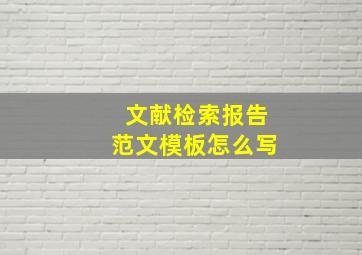 文献检索报告
范文模板怎么写